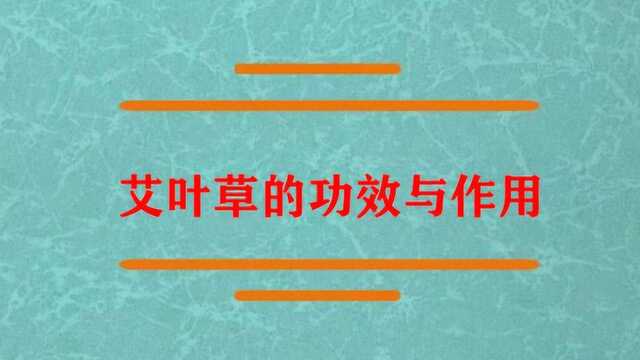 艾叶草的功效与作用